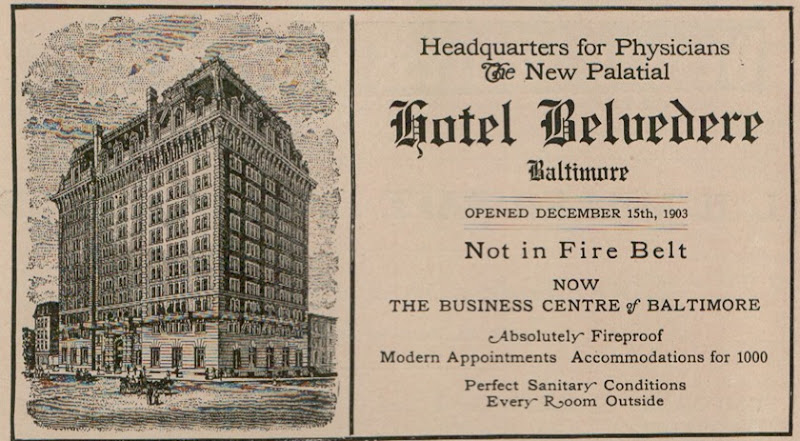 Headquarters for Physicians
The New Palatial

Hotel Belvedere

Baltimore

OPENED DECEMBER 15th, 1903

Not in Fire Belt

NOW
THE BUSINESS CENTRE of BALTIMORE

Absolutely Fireproof
Modern Appointments Accommodations for 1000

Perfect Sanitary Conditions
Every Room Outside